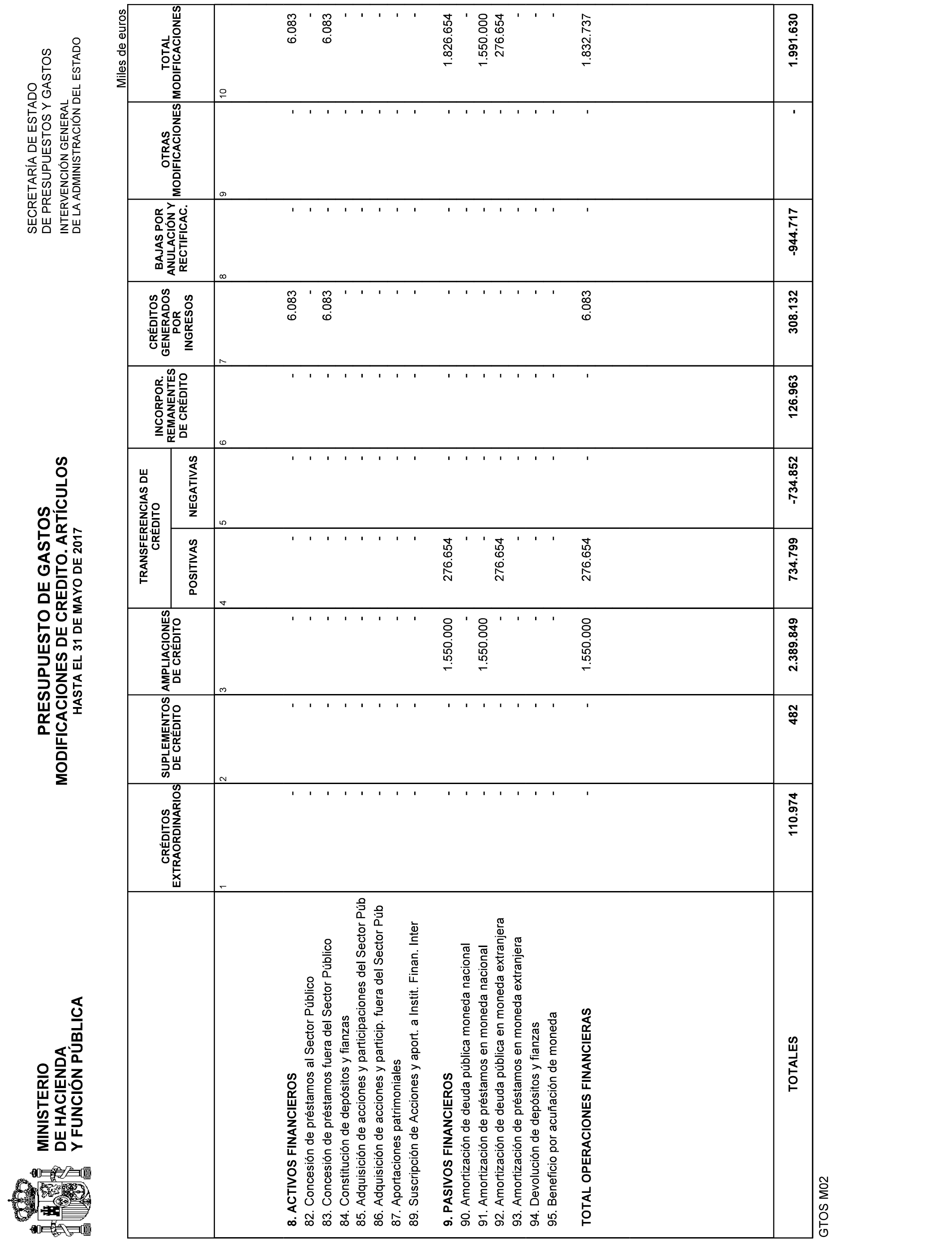 MINISTERIO
DE HACIENDA
Y FUNCIÓN PÚBLICA

PRESUPUESTO DE GASTOS
MODIFICACIONES DE CREDITO. ARTÍCULOS
HASTA EL 31 DE MAYO DE 2017

SECRETARÍA DE ESTADO
DE PRESUPUESTOS Y GASTOS
INTERVENCIÓN GENERAL
DE LA ADMINISTRACIÓN DEL ESTADO

Miles de euros

| | CRÉDITOS EXTRAORDINARIOS | SUPLEMENTOS DE CRÉDITO | AMPLIACIONES DE CRÉDITO | TRANSFERENCIAS DE CRÉDITO POSITIVAS | TRANSFERENCIAS DE CRÉDITO NEGATIVAS | INCORPOR. REMANENTES DE CRÉDITO | CRÉDITOS GENERADOS POR INGRESOS | BAJAS POR ANULACIÓN Y RECTIFICAC. | OTRAS MODIFICACIONES | TOTAL MODIFICACIONES |
|---|---|---|---|---|---|---|---|---|---|---|
| | 1 | 2 | 3 | 4 | 5 | 6 | 7 | 8 | 9 | 10 |
| 8. ACTIVOS FINANCIEROS | - | - | - | - | - | - | 6.083 | - | - | 6.083 |
| 82. Concesión de préstamos al Sector Público | - | - | - | - | - | - | - | - | - | - |
| 83. Concesión de préstamos fuera del Sector Público | - | - | - | - | - | - | 6.083 | - | - | 6.083 |
| 84. Constitución de depósitos y fianzas | - | - | - | - | - | - | - | - | - | - |
| 85. Adquisición de acciones y participaciones del Sector Púb | - | - | - | - | - | - | - | - | - | - |
| 86. Adquisición de acciones y particip. fuera del Sector Púb | - | - | - | - | - | - | - | - | - | - |
| 87. Aportaciones patrimoniales | - | - | - | - | - | - | - | - | - | - |
| 89. Suscripción de Acciones y aport. a Instit. Finan. Inter | - | - | - | - | - | - | - | - | - | - |
| 9. PASIVOS FINANCIEROS | - | - | 1.550.000 | 276.654 | - | - | - | - | - | 1.826.654 |
| 90. Amortización de deuda pública moneda nacional | - | - | - | - | - | - | - | - | - | - |
| 91. Amortización de préstamos en moneda nacional | - | - | 1.550.000 | - | - | - | - | - | - | 1.550.000 |
| 92. Amortización de deuda pública en moneda extranjera | - | - | - | 276.654 | - | - | - | - | - | 276.654 |
| 93. Amortización de préstamos en moneda extranjera | - | - | - | - | - | - | - | - | - | - |
| 94. Devolución de depósitos y fianzas | - | - | - | - | - | - | - | - | - | - |
| 95. Beneficio por acuñación de moneda | - | - | - | - | - | - | - | - | - | - |
| TOTAL OPERACIONES FINANCIERAS | - | - | 1.550.000 | 276.654 | - | - | 6.083 | - | - | 1.832.737 |
| TOTALES | 110.974 | 482 | 2.389.849 | 734.799 | -734.852 | 126.963 | 308.132 | -944.717 | - | 1.991.630 |

GTOS M02